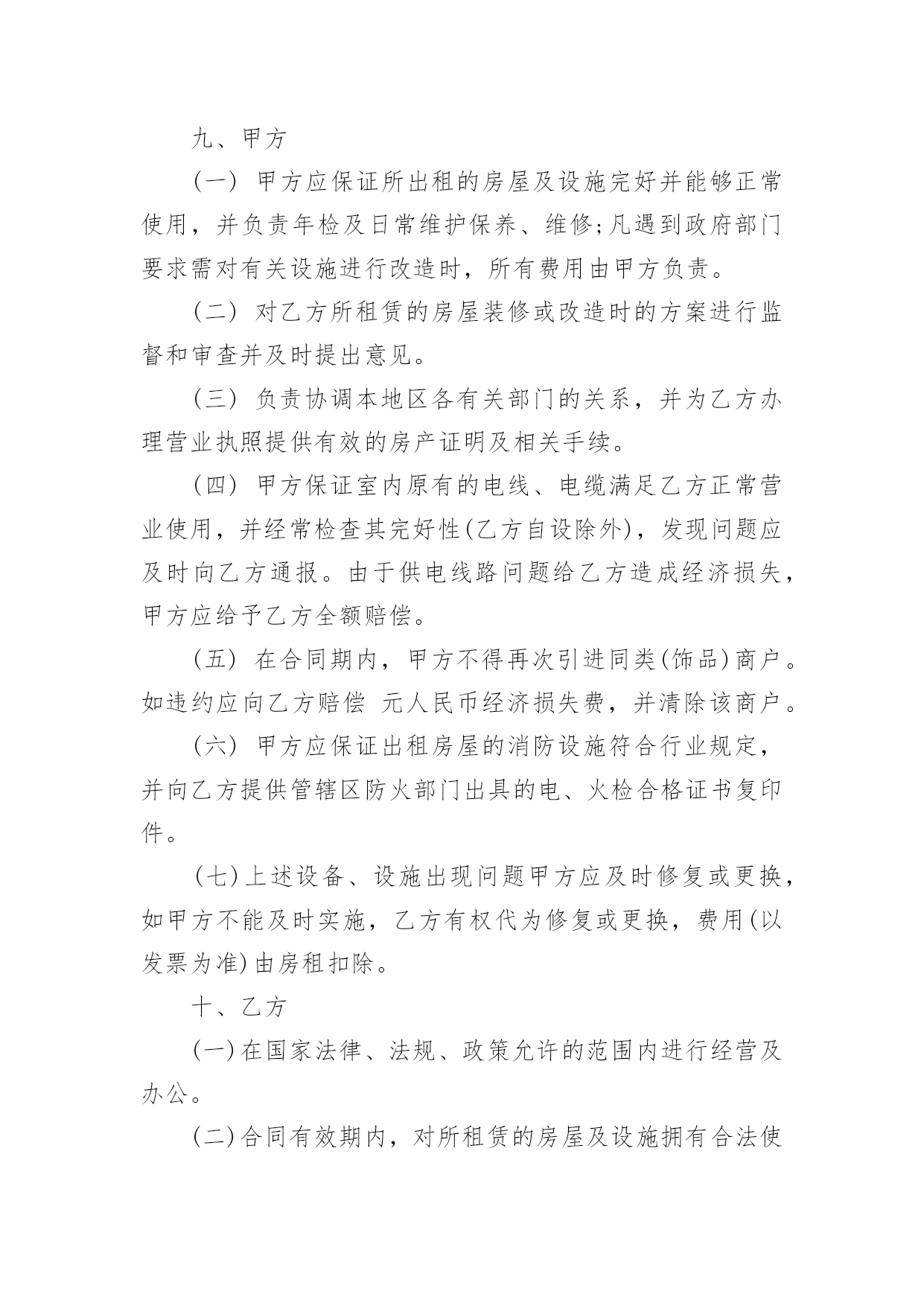 九、甲方

(一) 甲方应保证所出租的房屋及设施完好并能够正常使用，并负责年检及日常维护保养、维修;凡遇到政府部门要求需对有关设施进行改造时，所有费用由甲方负责。

(二) 对乙方所租赁的房屋装修或改造时的方案进行监督和审查并及时提出意见。

(三) 负责协调本地区各有关部门的关系，并为乙方办理营业执照提供有效的房产证明及相关手续。

(四) 甲方保证室内原有的电线、电缆满足乙方正常营业使用，并经常检查其完好性(乙方自设除外)，发现问题应及时向乙方通报。由于供电线路问题给乙方造成经济损失，甲方应给予乙方全额赔偿。

(五) 在合同期内，甲方不得再次引进同类(饰品)商户。如违约应向乙方赔偿 元人民币经济损失费，并清除该商户。

(六) 甲方应保证出租房屋的消防设施符合行业规定，并向乙方提供管辖区防火部门出具的电、火检合格证书复印件。

(七)上述设备、设施出现问题甲方应及时修复或更换，如甲方不能及时实施，乙方有权代为修复或更换，费用(以发票为准)由房租扣除。

十、乙方

(一)在国家法律、法规、政策允许的范围内进行经营及办公。

(二)合同有效期内，对所租赁的房屋及设施拥有合法使